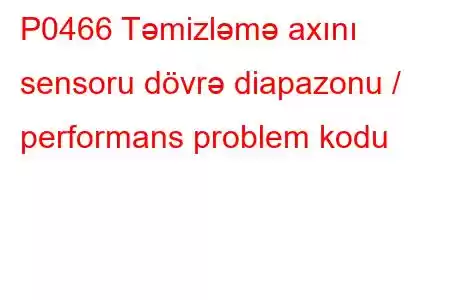 P0466 Təmizləmə axını sensoru dövrə diapazonu / performans problem kodu